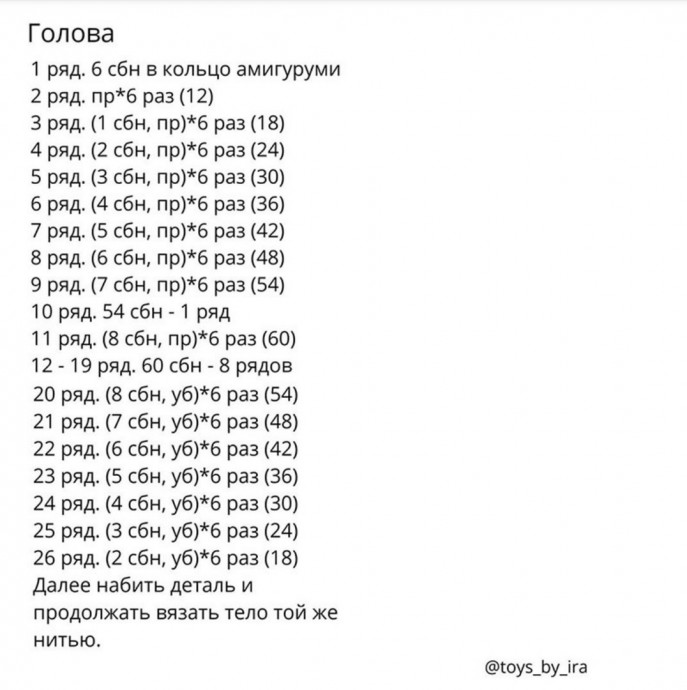 Голова

1 ряд. 6 сбн в кольцо амигуруми
2 ряд. пр*6 раз (12)
3 ряд. (1 сбн, пр)*6 раз (18)
4 ряд. (2 сбн, пр)*6 раз (24)
5 ряд. (3 сбн, пр)*6 раз (30)
6 ряд. (4 сбн, пр)*6 раз (36)
7 ряд. (5 сбн, пр)*6 раз (42)
8 ряд. (6 сбн, пр)*6 раз (48)
9 ряд. (7 сбн, пр)*6 раз (54)
10 ряд. 54 сбн - 1 ряд
11 ряд. (8 сбн, пр)*6 раз (60)
12 - 19 ряд. 60 сбн - 8 рядов
20 ряд. (8 сбн, уб)*6 раз (54)
21 ряд. (7 сбн, уб)*6 раз (48)
22 ряд. (6 сбн, уб)*6 раз (42)
23 ряд. (5 сбн, уб)*6 раз (36)
24 ряд. (4 сбн, уб)*6 раз (30)
25 ряд. (3 сбн, уб)*6 раз (24)
26 ряд. (2 сбн, уб)*6 раз (18)
Далее набить деталь и продолжать вязать тело той же нитью.

@toys_by_ira